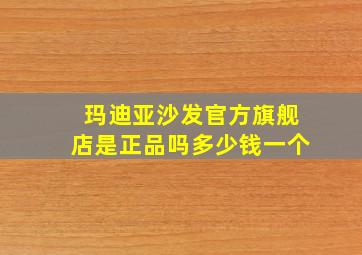 玛迪亚沙发官方旗舰店是正品吗多少钱一个